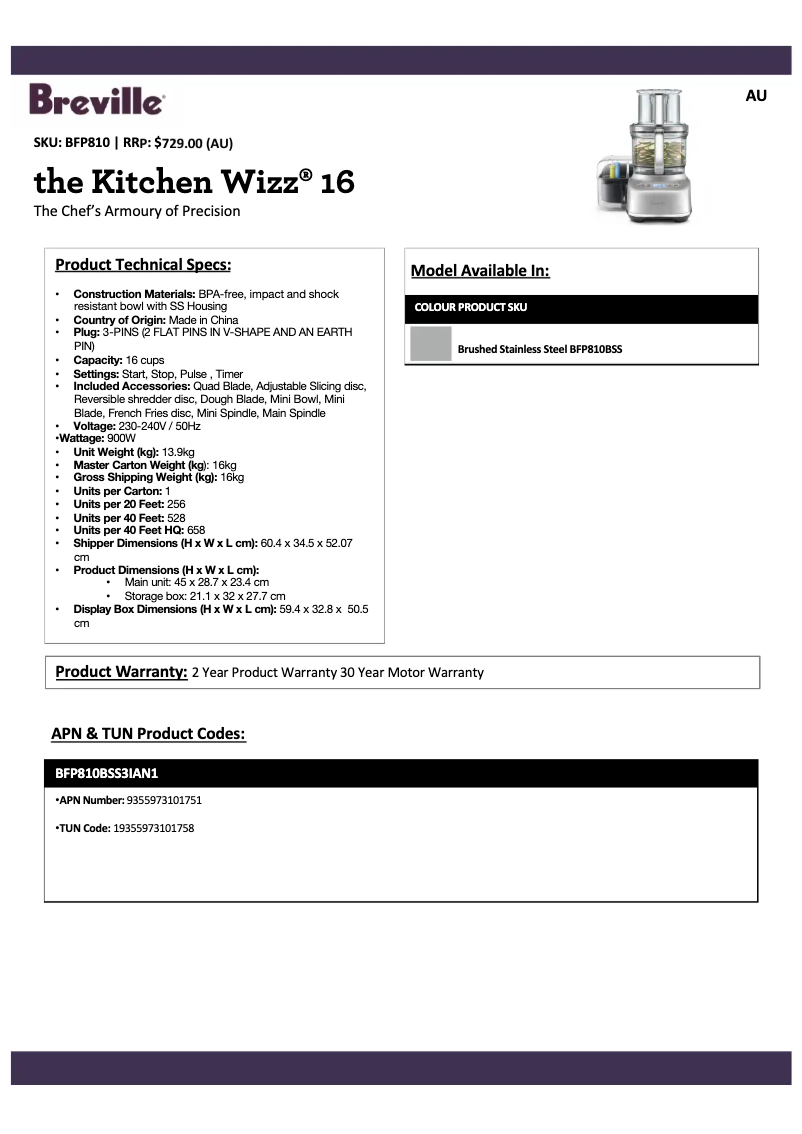 Breville

AU

SKU: BFP810 | RRP: $729.00 (AU)

the Kitchen Wizz® 16

The Chef's Armoury of Precision

Product Technical Specs:

• Construction Materials: BPA-free, impact and shock resistant bowl with SS Housing
• Country of Origin: Made in China
• Plug: 3-PINS (2 FLAT PINS IN V-SHAPE AND AN EARTH PIN)
• Capacity: 16 cups
• Settings: Start, Stop, Pulse , Timer
• Included Accessories: Quad Blade, Adjustable Slicing disc, Reversible shredder disc, Dough Blade, Mini Bowl, Mini Blade, French Fries disc, Mini Spindle, Main Spindle
• Voltage: 230-240V / 50Hz
•Wattage: 900W
• Unit Weight (kg): 13.9kg
• Master Carton Weight (kg): 16kg
• Gross Shipping Weight (kg): 16kg
• Units per Carton: 1
• Units per 20 Feet: 256
• Units per 40 Feet: 528
• Units per 40 Feet HQ: 658
• Shipper Dimensions (H x W x L cm): 60.4 x 34.5 x 52.07 cm
• Product Dimensions (H x W x L cm):
• Main unit: 45 x 28.7 x 23.4 cm
• Storage box: 21.1 x 32 x 27.7 cm
• Display Box Dimensions (H x W x L cm): 59.4 x 32.8 x 50.5 cm

Model Available In:

COLOUR PRODUCT SKU

Brushed Stainless Steel BFP810BSS

Product Warranty: 2 Year Product Warranty 30 Year Motor Warranty

APN & TUN Product Codes:

BFP810BSS3IAN1

•APN Number: 9355973101751

•TUN Code: 19355973101758